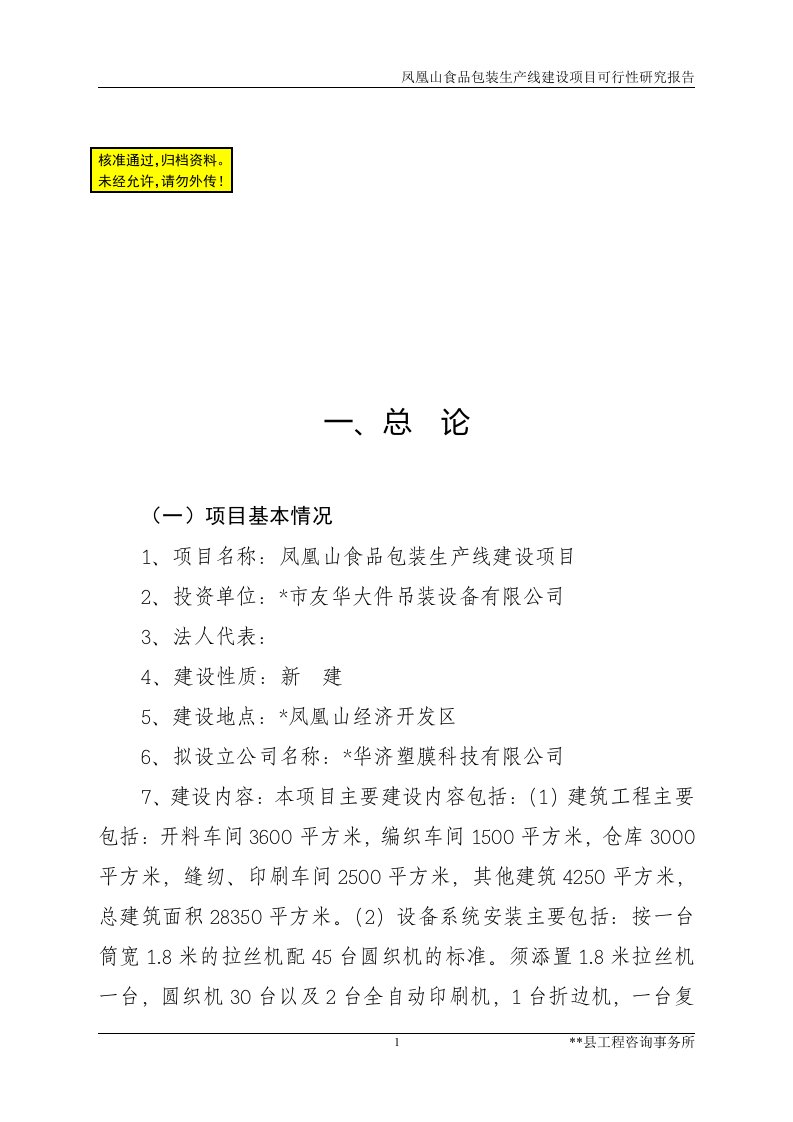 凤凰山食品包装生产线建设项目可行性研究报告

核准通过,归档资料。
未经允许,请勿外传!

一、总 论

（一）项目基本情况

1、项目名称：凤凰山食品包装生产线建设项目

2、投资单位：*市友华大件吊装设备有限公司

3、法人代表：

4、建设性质：新 建

5、建设地点：*凤凰山经济开发区

6、拟设立公司名称：*华济塑膜科技有限公司

7、建设内容：本项目主要建设内容包括：(1) 建筑工程主要包括：开料车间3600平方米，编织车间1500平方米，仓库3000平方米，缝纫、印刷车间2500平方米，其他建筑4250平方米，总建筑面积28350平方米。(2) 设备系统安装主要包括：按一台筒宽1.8米的拉丝机配45台圆织机的标准。须添置1.8米拉丝机一台，圆织机30台以及2台全自动印刷机，1台折边机，一台复

1

**县工程咨询事务所